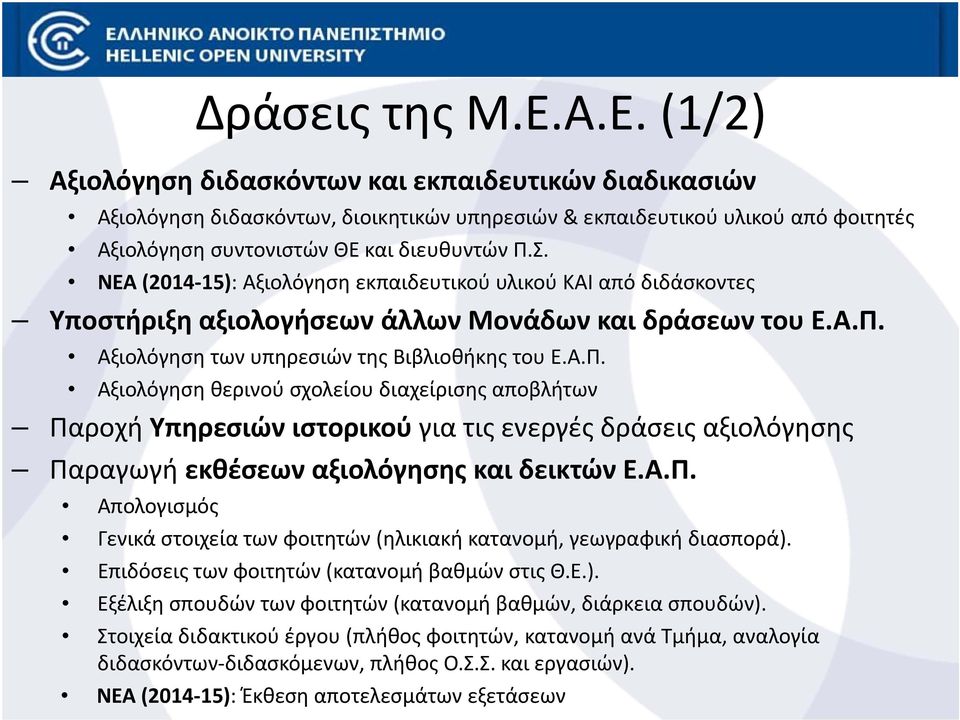 ΕΛΛΗΝΙΚΟ ΑΝΟΙΚΤΟ ΠΑΝΕΠΙΣΤΗΜΙΟ
HELLENIC OPEN UNIVERSITY

Δράσεις της Μ.Ε.Α.Ε. (1/2)

– Αξιολόγηση διδασκόντων και εκπαιδευτικών διαδικασιών
• Αξιολόγηση διδασκόντων, διοικητικών υπηρεσιών & εκπαιδευτικού υλικού από φοιτητές
• Αξιολόγηση συντονιστών ΘΕ και διευθυντών Π.Σ.
• ΝΕΑ (2014-15): Αξιολόγηση εκπαιδευτικού υλικού ΚΑΙ από διδάσκοντες
– Υποστήριξη αξιολογήσεων άλλων Μονάδων και δράσεων του Ε.Α.Π.
• Αξιολόγηση των υπηρεσιών της Βιβλιοθήκης του Ε.Α.Π.
• Αξιολόγηση θερινού σχολείου διαχείρισης αποβλήτων
– Παροχή Υπηρεσιών ιστορικού για τις ενεργές δράσεις αξιολόγησης
– Παραγωγή εκθέσεων αξιολόγησης και δεικτών Ε.Α.Π.
• Απολογισμός
• Γενικά στοιχεία των φοιτητών (ηλικιακή κατανομή, γεωγραφική διασπορά).
• Επιδόσεις των φοιτητών (κατανομή βαθμών στις Θ.Ε.).
• Εξέλιξη σπουδών των φοιτητών (κατανομή βαθμών, διάρκεια σπουδών).
• Στοιχεία διδακτικού έργου (πλήθος φοιτητών, κατανομή ανά Τμήμα, αναλογία διδασκόντων-διδασκόμενων, πλήθος Ο.Σ.Σ. και εργασιών).
• ΝΕΑ (2014-15): Έκθεση αποτελεσμάτων εξετάσεων